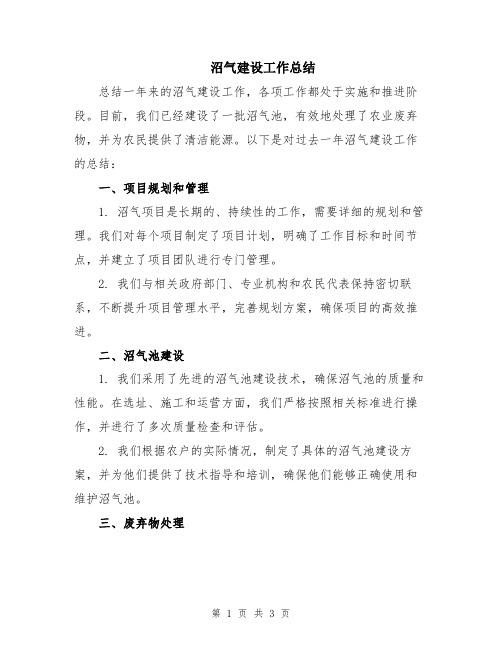 沼气建设工作总结

总结一年来的沼气建设工作，各项工作都处于实施和推进阶段。目前，我们已经建设了一批沼气池，有效地处理了农业废弃物，并为农民提供了清洁能源。以下是对过去一年沼气建设工作的总结：

一、项目规划和管理

1. 沼气项目是长期的、持续性的工作，需要详细的规划和管理。我们对每个项目制定了项目计划，明确了工作目标和时间节点，并建立了项目团队进行专门管理。

2. 我们与相关政府部门、专业机构和农民代表保持密切联系，不断提升项目管理水平，完善规划方案，确保项目的高效推进。

二、沼气池建设

1. 我们采用了先进的沼气池建设技术，确保沼气池的质量和性能。在选址、施工和运营方面，我们严格按照相关标准进行操作，并进行了多次质量检查和评估。

2. 我们根据农户的实际情况，制定了具体的沼气池建设方案，并为他们提供了技术指导和培训，确保他们能够正确使用和维护沼气池。

三、废弃物处理

第 1 页 共 3 页